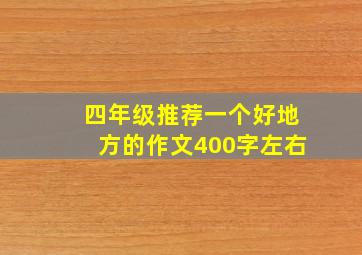 四年级推荐一个好地方的作文400字左右